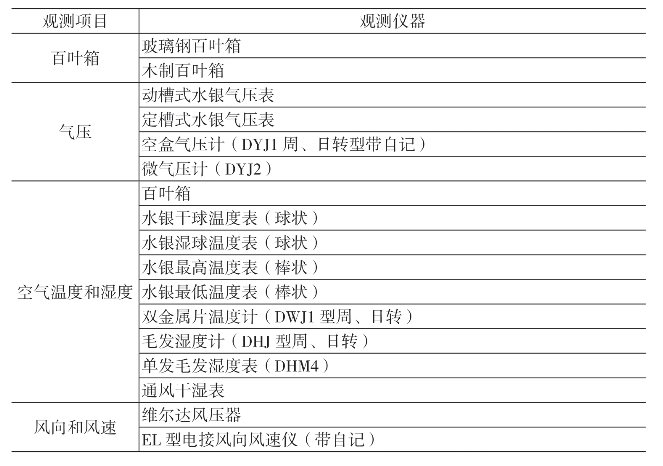 | 观测项目 | 观测仪器 |
|---|---|
| 百叶箱 | 玻璃钢百叶箱 |
| | 木制百叶箱 |
| 气压 | 动槽式水银气压表 |
| | 定槽式水银气压表 |
| | 空盒气压计（DYJ1 周、日转型带自记） |
| | 微气压计（DYJ2） |
| 空气温度和湿度 | 百叶箱 |
| | 水银干球温度表（球状） |
| | 水银湿球温度表（球状） |
| | 水银最高温度表（棒状） |
| | 水银最低温度表（棒状） |
| | 双金属片温度计（DWJ1 型周、日转） |
| | 毛发湿度计（DHJ 型周、日转） |
| | 单发毛发湿度表（DHM4） |
| | 通风干湿表 |
| 风向和风速 | 维尔达风压器 |
| | EL 型电接风向风速仪（带自记） |